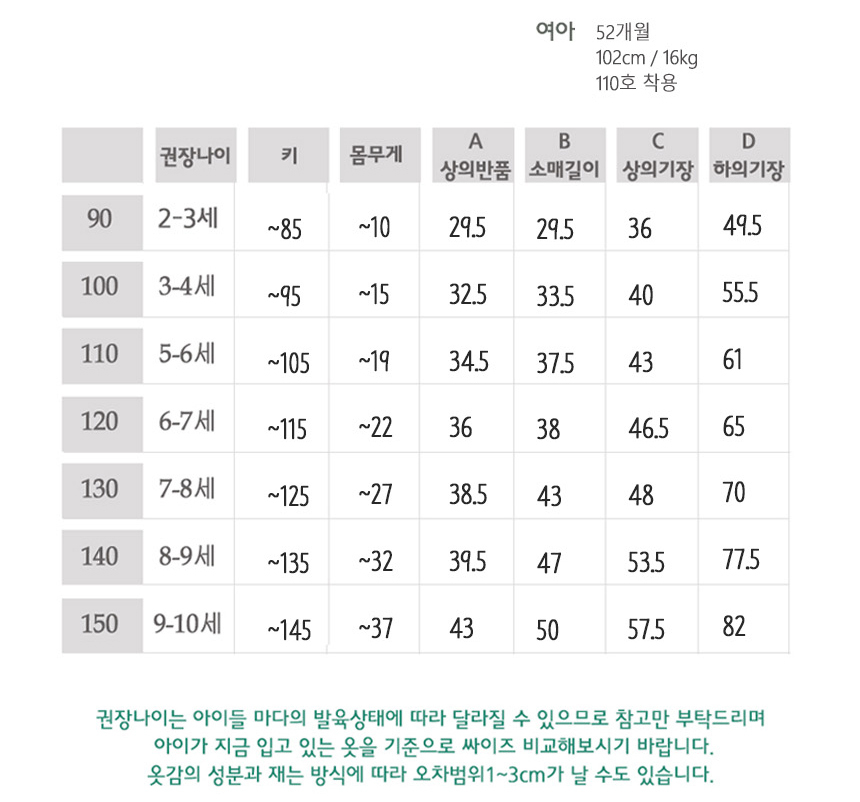 여아 52개월
102cm / 16kg
110호 착용

|  | 권장나이 | 키 | 몸무게 | A 상의반품 | B 소매길이 | C 상의기장 | D 하의기장 |
|---|---|---|---|---|---|---|---|
| 90 | 2-3세 | ~85 | ~10 | 29.5 | 29.5 | 36 | 49.5 |
| 100 | 3-4세 | ~95 | ~15 | 32.5 | 33.5 | 40 | 55.5 |
| 110 | 5-6세 | ~105 | ~19 | 34.5 | 37.5 | 43 | 61 |
| 120 | 6-7세 | ~115 | ~22 | 36 | 38 | 46.5 | 65 |
| 130 | 7-8세 | ~125 | ~27 | 38.5 | 43 | 48 | 70 |
| 140 | 8-9세 | ~135 | ~32 | 39.5 | 47 | 53.5 | 77.5 |
| 150 | 9-10세 | ~145 | ~37 | 43 | 50 | 57.5 | 82 |

권장나이는 아이들 마다의 발육상태에 따라 달라질 수 있으므로 참고만 부탁드리며
아이가 지금 입고 있는 옷을 기준으로 싸이즈 비교해보시기 바랍니다.
옷감의 성분과 재는 방식에 따라 오차범위1~3cm가 날 수도 있습니다.